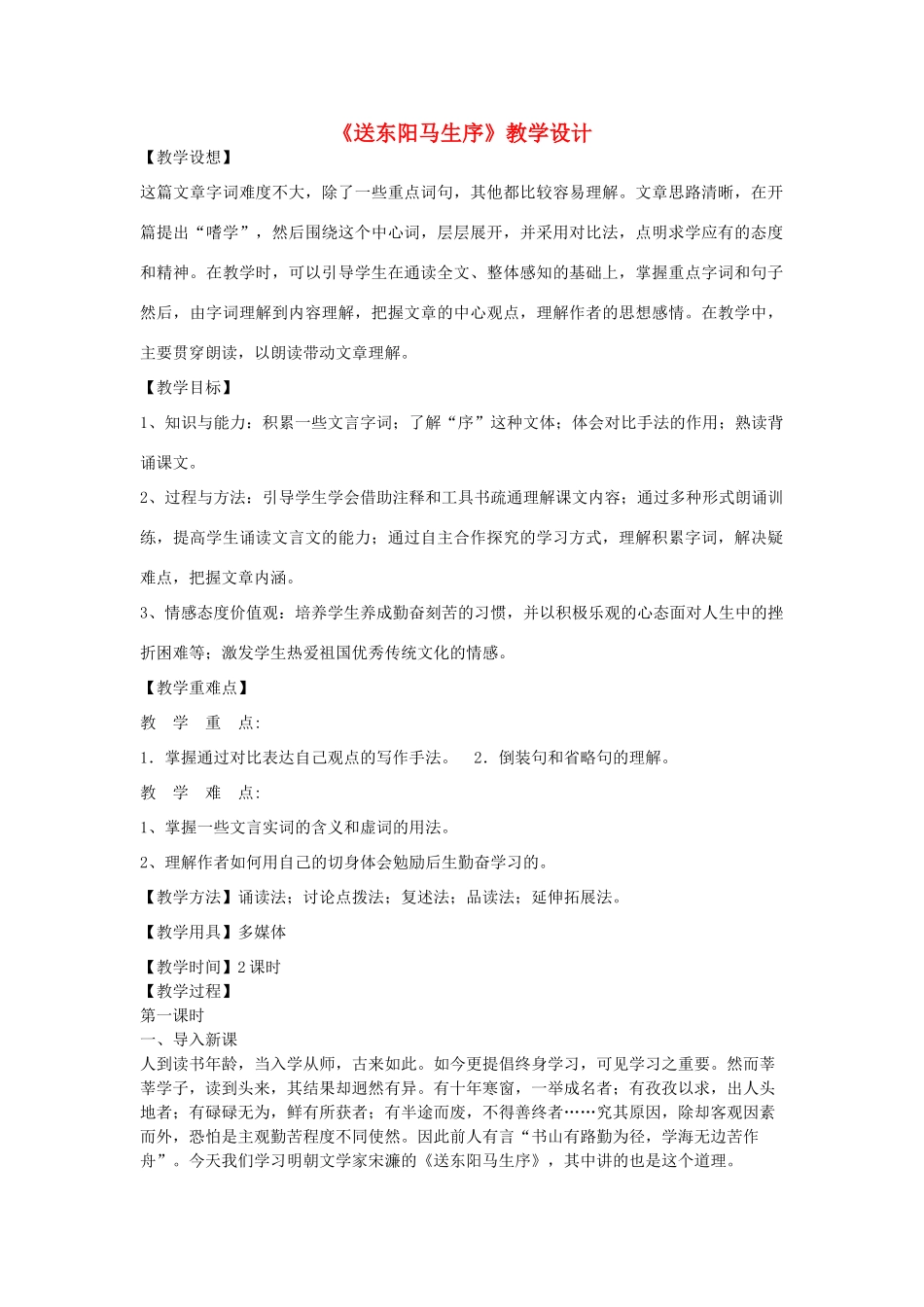 《送东阳马生序》教学设计

【教学设想】

这篇文章字词难度不大，除了一些重点词句，其他都比较容易理解。文章思路清晰，在开篇提出“嗜学”，然后围绕这个中心词，层层展开，并采用对比法，点明求学应有的态度和精神。在教学时，可以引导学生在通读全文、整体感知的基础上，掌握重点字词和句子然后，由字词理解到内容理解，把握文章的中心观点，理解作者的思想感情。在教学中，主要贯穿朗读，以朗读带动文章理解。

【教学目标】

1、知识与能力：积累一些文言字词；了解“序”这种文体；体会对比手法的作用；熟读背诵课文。

2、过程与方法：引导学生学会借助注释和工具书疏通理解课文内容；通过多种形式朗诵训练，提高学生诵读文言文的能力；通过自主合作探究的学习方式，理解积累字词，解决疑难点，把握文章内涵。

3、情感态度价值观：培养学生养成勤奋刻苦的习惯，并以积极乐观的心态面对人生中的挫折困难等；激发学生热爱祖国优秀传统文化的情感。

【教学重难点】

教 学 重 点:

1．掌握通过对比表达自己观点的写作手法。 2．倒装句和省略句的理解。

教 学 难 点:

1、掌握一些文言实词的含义和虚词的用法。

2、理解作者如何用自己的切身体会勉励后生勤奋学习的。

【教学方法】诵读法；讨论点拨法；复述法；品读法；延伸拓展法。

【教学用具】多媒体

【教学时间】2 课时

【教学过程】

第一课时

一、导入新课

人到读书年龄，当入学从师，古来如此。如今更提倡终身学习，可见学习之重要。然而莘莘学子，读到头来，其结果却迥然有异。有十年寒窗，一举成名者；有孜孜以求，出人头地者；有碌碌无为，鲜有所获者；有半途而废，不得善终者……究其原因，除却客观因素而外，恐怕是主观勤苦程度不同使然。因此前人有言“书山有路勤为径，学海无边苦作舟”。今天我们学习明朝文学家宋濂的《送东阳马生序》，其中讲的也是这个道理。